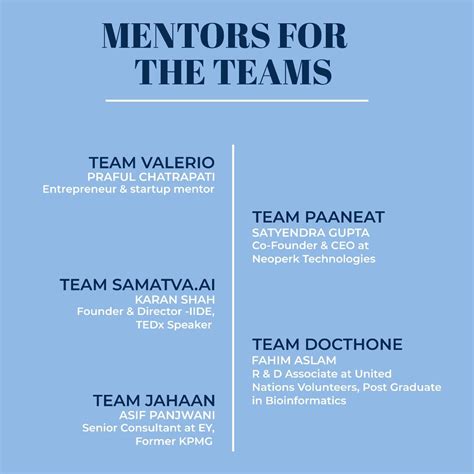 MENTORS FOR THE TEAMS

TEAM VALERIO
PRAFUL CHATRAPATI
Entrepreneur & startup mentor

TEAM SAMATVA.AI
KARAN SHAH
Founder & Director -IIDE, TEDx Speaker

TEAM JAHAAN
ASIF PANJWANI
Senior Consultant at EY, Former KPMG

TEAM PAANEAT
SATYENDRA GUPTA
Co-Founder & CEO at Neoperk Technologies

TEAM DOCTHONE
FAHIM ASLAM
R & D Associate at United Nations Volunteers, Post Graduate in Bioinformatics